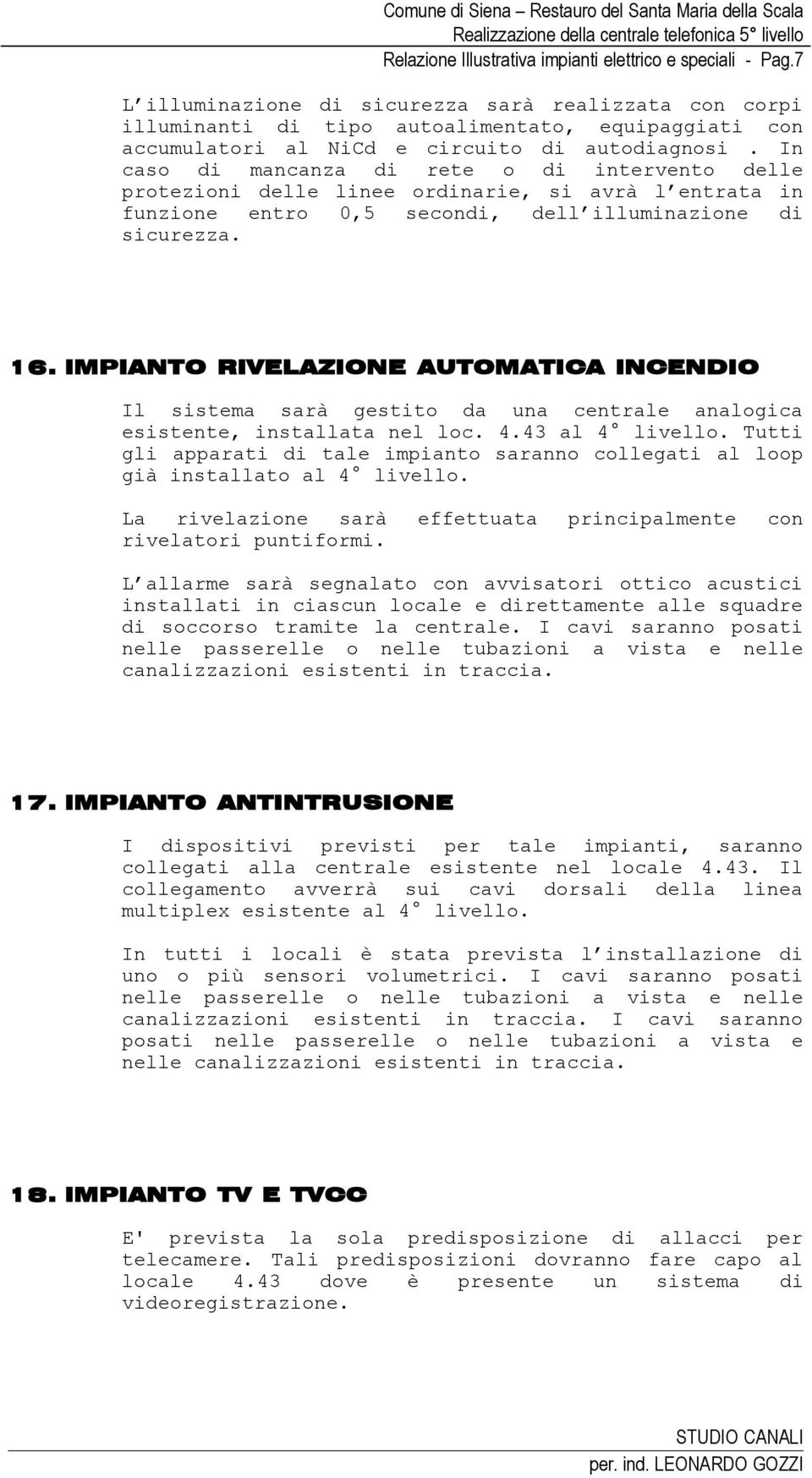 Comune di Siena – Restauro del Santa Maria della Scala
Realizzazione della centrale telefonica 5° livello
Relazione Illustrativa impianti elettrico e speciali - Pag.7

L illuminazione di sicurezza sarà realizzata con corpi illuminanti di tipo autoalimentato, equipaggiati con accumulatori al NiCd e circuito di autodiagnosi . In caso di mancanza di rete o di intervento delle protezioni delle linee ordinarie, si avrà l entrata in funzione entro 0,5 secondi, dell illuminazione di sicurezza.

16. IMPIANTO RIVELAZIONE AUTOMATICA INCENDIO

Il sistema sarà gestito da una centrale analogica esistente, installata nel loc. 4.43 al 4° livello. Tutti gli apparati di tale impianto saranno collegati al loop già installato al 4° livello.

La rivelazione sarà effettuata principalmente con rivelatori puntiformi.

L allarme sarà segnalato con avvisatori ottico acustici installati in ciascun locale e direttamente alle squadre di soccorso tramite la centrale. I cavi saranno posati nelle passerelle o nelle tubazioni a vista e nelle canalizzazioni esistenti in traccia.

17. IMPIANTO ANTINTRUSIONE

I dispositivi previsti per tale impianti, saranno collegati alla centrale esistente nel locale 4.43. Il collegamento avverrà sui cavi dorsali della linea multiplex esistente al 4° livello.

In tutti i locali è stata prevista l installazione di uno o più sensori volumetrici. I cavi saranno posati nelle passerelle o nelle tubazioni a vista e nelle canalizzazioni esistenti in traccia. I cavi saranno posati nelle passerelle o nelle tubazioni a vista e nelle canalizzazioni esistenti in traccia.

18. IMPIANTO TV E TVCC

E' prevista la sola predisposizione di allacci per telecamere. Tali predisposizioni dovranno fare capo al locale 4.43 dove è presente un sistema di videoregistrazione.

STUDIO CANALI
per. ind. LEONARDO GOZZI